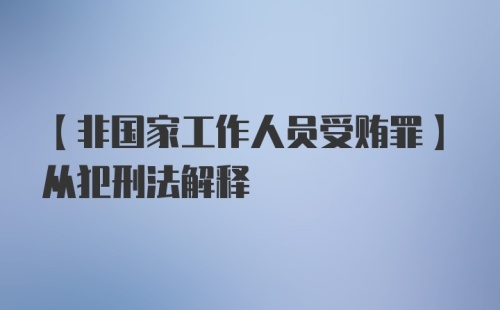 【非国家工作人员受贿罪】从犯刑法解释